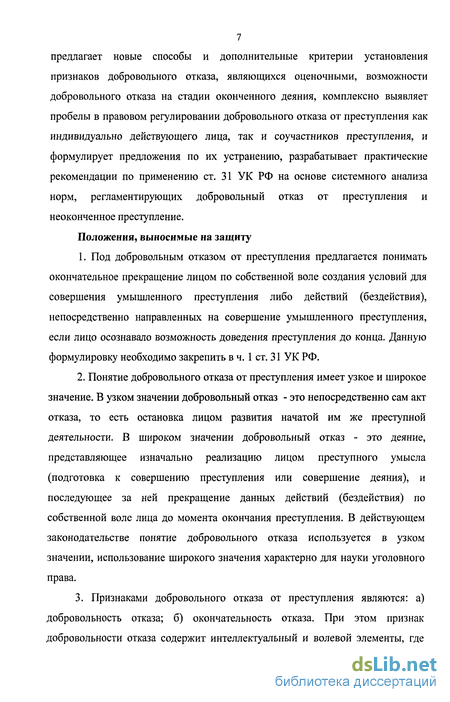 7

предлагает новые способы и дополнительные критерии установления признаков добровольного отказа, являющихся оценочными, возможности добровольного отказа на стадии оконченного деяния, комплексно выявляет пробелы в правовом регулировании добровольного отказа от преступления как индивидуально действующего лица, так и соучастников преступления, и формулирует предложения по их устранению, разрабатывает практические рекомендации по применению ст. 31 УК РФ на основе системного анализа норм, регламентирующих добровольный отказ от преступления и неоконченное преступление.

Положения, выносимые на защиту

1. Под добровольным отказом от преступления предлагается понимать окончательное прекращение лицом по собственной воле создания условий для совершения умышленного преступления либо действий (бездействия), непосредственно направленных на совершение умышленного преступления, если лицо осознавало возможность доведения преступления до конца. Данную формулировку необходимо закрепить в ч. 1 ст. 31 УК РФ.

2. Понятие добровольного отказа от преступления имеет узкое и широкое значение. В узком значении добровольный отказ - это непосредственно сам акт отказа, то есть остановка лицом развития начатой им же преступной деятельности. В широком значении добровольный отказ - это деяние, представляющее изначально реализацию лицом преступного умысла (подготовка к совершению преступления или совершение деяния), и последующее за ней прекращение данных действий (бездействия) по собственной воле лица до момента окончания преступления. В действующем законодательстве понятие добровольного отказа используется в узком значении, использование широкого значения характерно для науки уголовного права.

3. Признаками добровольного отказа от преступления являются: а) добровольность отказа; б) окончательность отказа. При этом признак добровольности отказа содержит интеллектуальный и волевой элементы, где

dsLib.net
библиотека диссертаций